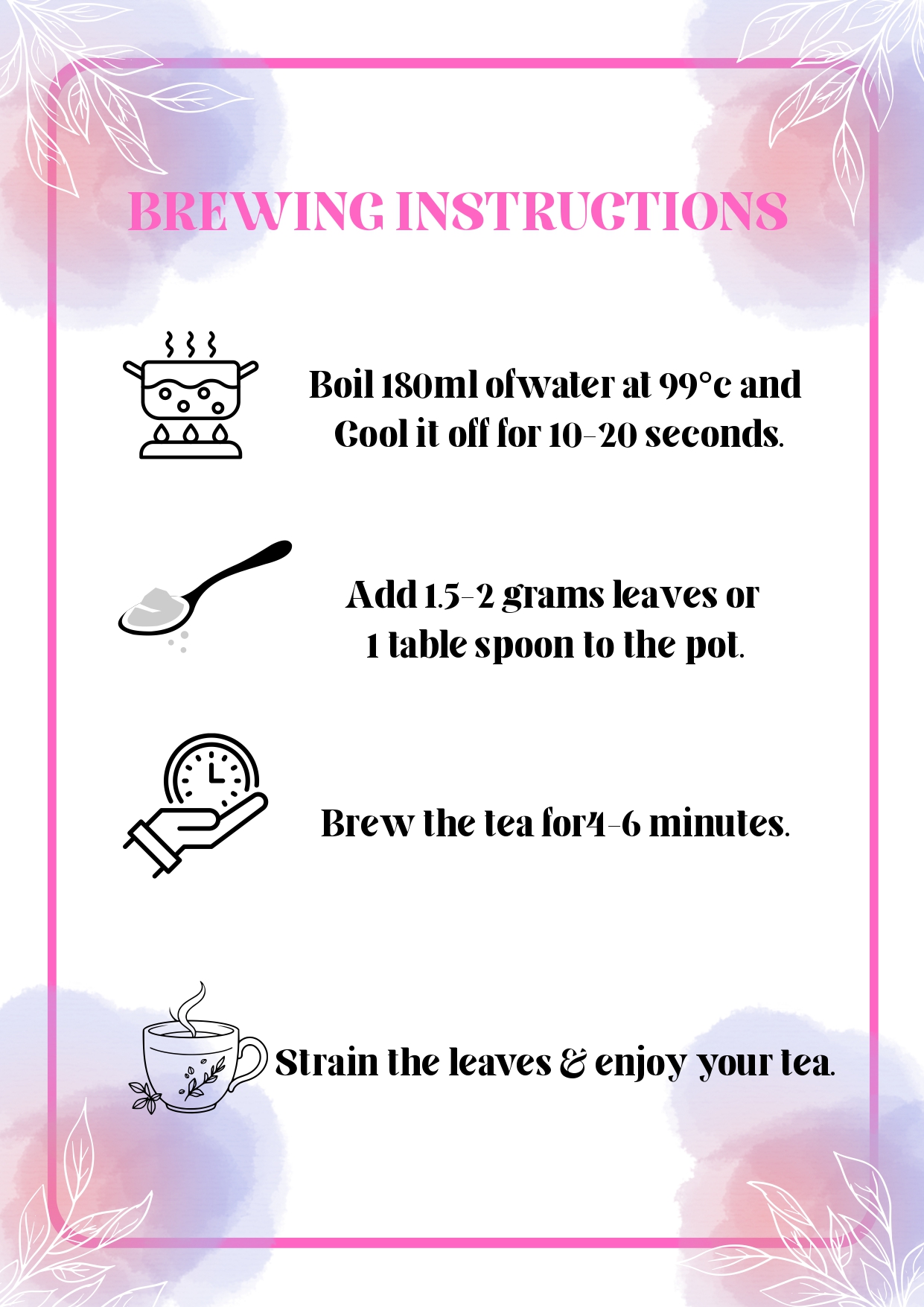 BREWING INSTRUCTIONS

Boil 180ml ofwater at 99°c and Cool it off for 10-20 seconds.

Add 1.5-2 grams leaves or 1 table spoon to the pot.

Brew the tea for4-6 minutes.

Strain the leaves & enjoy your tea.